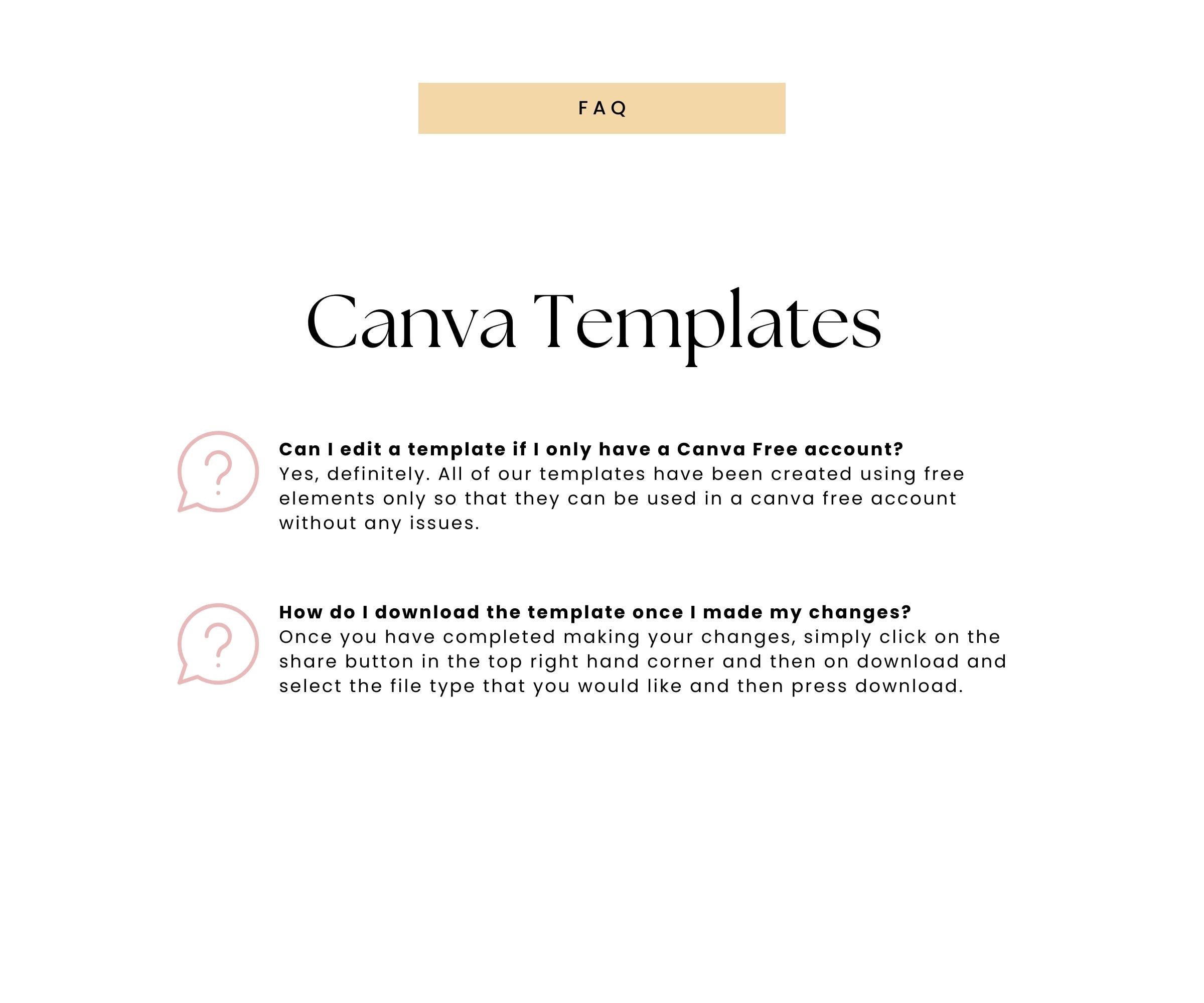 FAQ

Canva Templates

Can I edit a template if I only have a Canva Free account?
Yes, definitely. All of our templates have been created using free elements only so that they can be used in a canva free account without any issues.

How do I download the template once I made my changes?
Once you have completed making your changes, simply click on the share button in the top right hand corner and then on download and select the file type that you would like and then press download.